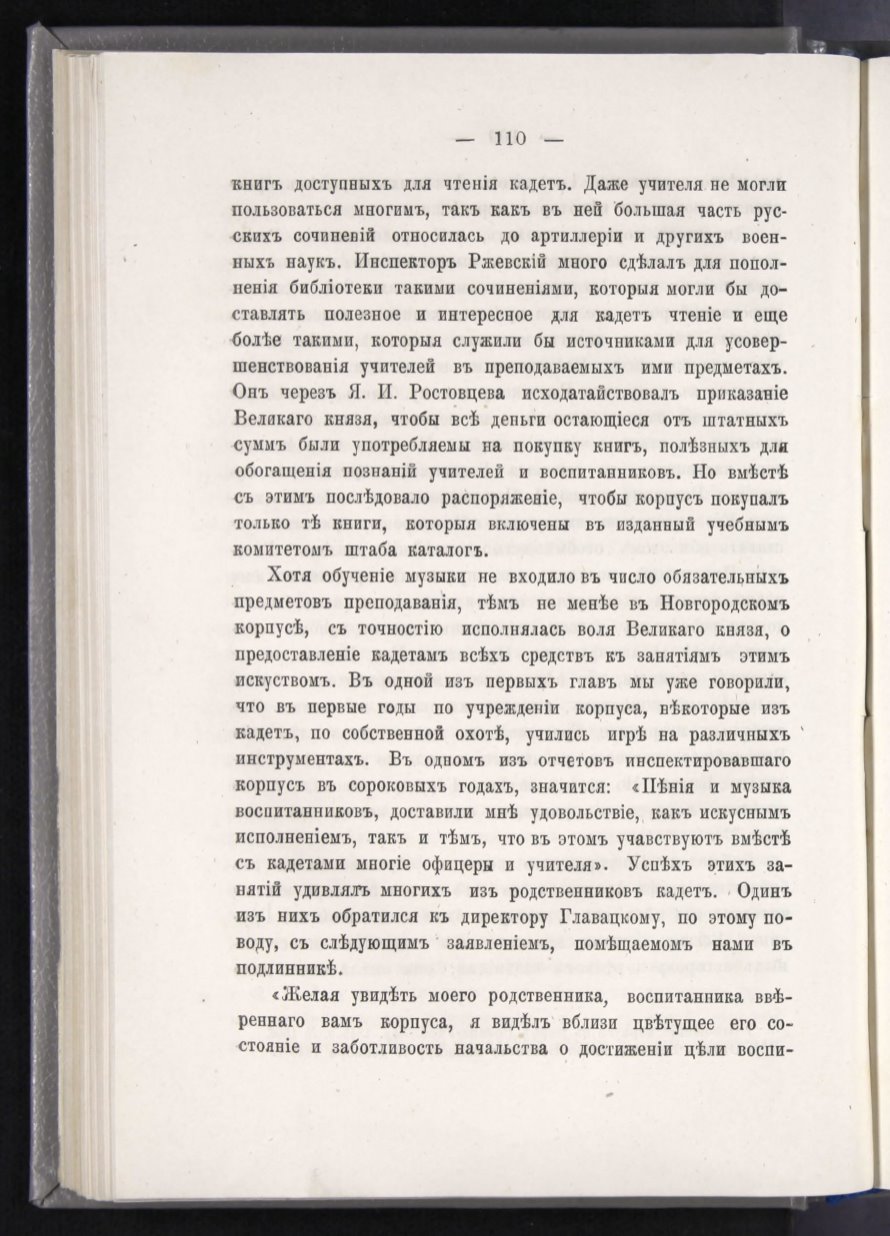 — 110 —

книгъ доступныхъ для чтенія кадетъ. Даже учителя не могли пользоваться многимъ, такъ какъ въ ней большая часть русскихъ сочиненій относилась до артиллеріи и другихъ военныхъ наукъ. Инспекторъ Ржевскій много сдѣлалъ для пополненія библіотеки такими сочиненіями, которыя могли бы доставлять полезное и интересное для кадетъ чтеніе и еще болѣе такими, которыя служили бы источниками для усовершенствованія учителей въ преподаваемыхъ ими предметахъ. Онъ черезъ Я. И. Ростовцева исходатайствовалъ приказаніе Великаго князя, чтобы всѣ деньги остающіеся отъ штатныхъ суммъ были употребляемы на покупку книгъ, полѣзныхъ для обогащенія познаній учителей и воспитанниковъ. Но вмѣстѣ съ этимъ послѣдовало распоряженіе, чтобы корпусъ покупалъ только тѣ книги, которыя включены въ изданный учебнымъ комитетомъ штаба каталогъ.

Хотя обученіе музыки не входило въ число обязательныхъ предметовъ преподаванія, тѣмъ не менѣе въ Новгородскомъ корпусѣ, съ точностію исполнялась воля Великаго князя, о предоставленіе кадетамъ всѣхъ средствъ къ занятіямъ этимъ искуствомъ. Въ одной изъ первыхъ главъ мы уже говорили, что въ первые годы по учрежденіи корпуса, нѣкоторые изъ кадетъ, по собственной охотѣ, учились игрѣ на различныхъ инструментахъ. Въ одномъ изъ отчетовъ инспектировавшаго корпусъ въ сороковыхъ годахъ, значится: «Пѣнія и музыка воспитанниковъ, доставили мнѣ удовольствіе, какъ искуснымъ исполненіемъ, такъ и тѣмъ, что въ этомъ учавствуютъ вмѣстѣ съ кадетами многіе офицеры и учителя». Успѣхъ этихъ занятій удивлялъ многихъ изъ родственниковъ кадетъ. Одинъ изъ нихъ обратился къ директору Главацкому, по этому поводу, съ слѣдующимъ заявленіемъ, помѣщаемомъ нами въ подлинникѣ.

«Желая увидѣть моего родственника, воспитанника ввѣреннаго вамъ корпуса, я видѣлъ вблизи цвѣтущее его состояніе и заботливость начальства о достиженіи цѣли воспи-